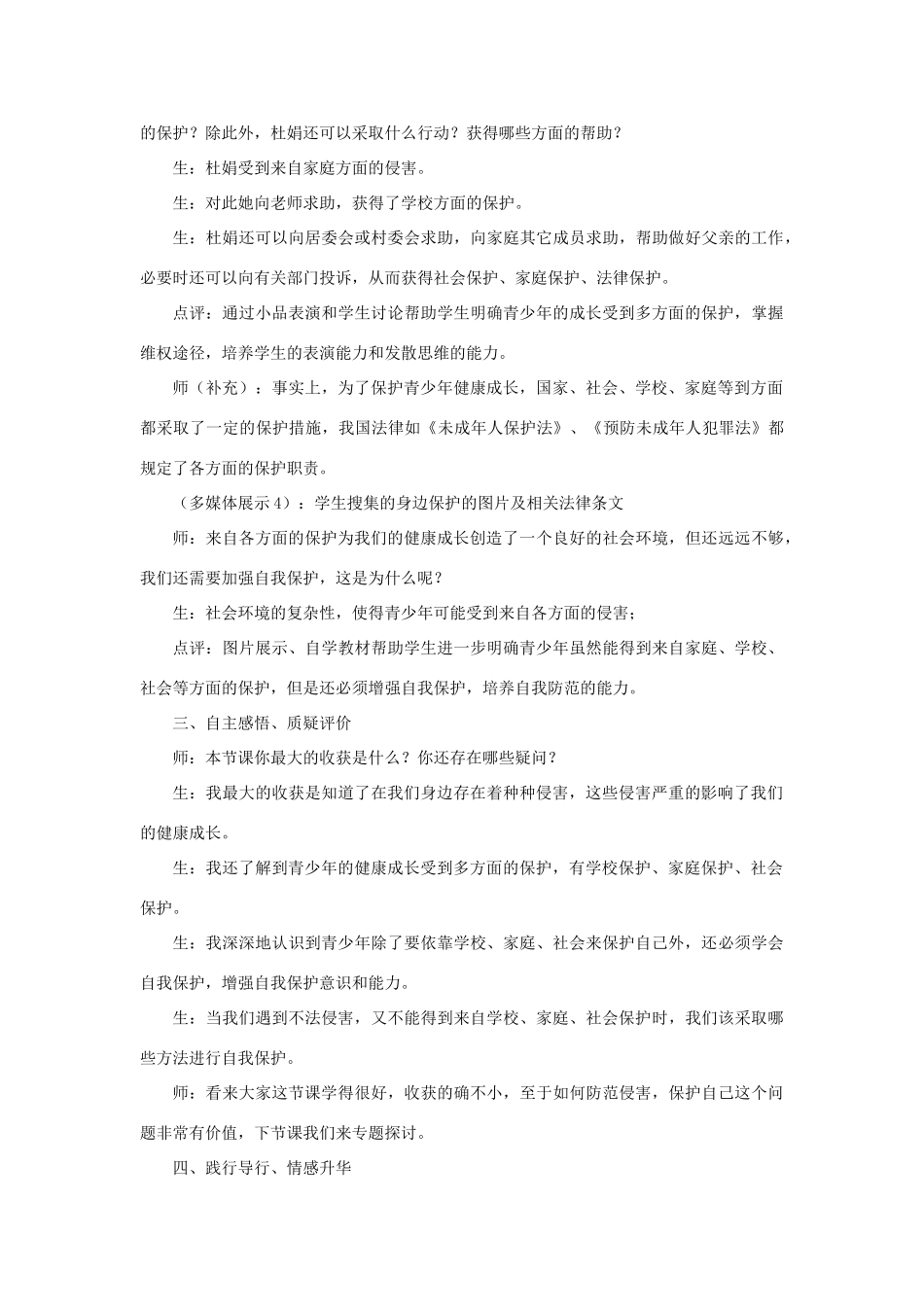 的保护？除此外，杜娟还可以采取什么行动？获得哪些方面的帮助？

生：杜娟受到来自家庭方面的侵害。

生：对此她向老师求助，获得了学校方面的保护。

生：杜娟还可以向居委会或村委会求助，向家庭其它成员求助，帮助做好父亲的工作，必要时还可以向有关部门投诉，从而获得社会保护、家庭保护、法律保护。

点评：通过小品表演和学生讨论帮助学生明确青少年的成长受到多方面的保护，掌握维权途径，培养学生的表演能力和发散思维的能力。

师（补充）：事实上，为了保护青少年健康成长，国家、社会、学校、家庭等到方面都采取了一定的保护措施，我国法律如《未成年人保护法》、《预防未成年人犯罪法》都规定了各方面的保护职责。

（多媒体展示 4）：学生搜集的身边保护的图片及相关法律条文

师：来自各方面的保护为我们的健康成长创造了一个良好的社会环境，但还远远不够，我们还需要加强自我保护，这是为什么呢？

生：社会环境的复杂性，使得青少年可能受到来自各方面的侵害；

点评：图片展示、自学教材帮助学生进一步明确青少年虽然能得到来自家庭、学校、社会等方面的保护，但是还必须增强自我保护，培养自我防范的能力。

三、自主感悟、质疑评价

师：本节课你最大的收获是什么？你还存在哪些疑问？

生：我最大的收获是知道了在我们身边存在着种种侵害，这些侵害严重的影响了我们的健康成长。

生：我还了解到青少年的健康成长受到多方面的保护，有学校保护、家庭保护、社会保护。

生：我深深地认识到青少年除了要依靠学校、家庭、社会来保护自己外，还必须学会自我保护，增强自我保护意识和能力。

生：当我们遇到不法侵害，又不能得到来自学校、家庭、社会保护时，我们该采取哪些方法进行自我保护。

师：看来大家这节课学得很好，收获的确不小，至于如何防范侵害，保护自己这个问题非常有价值，下节课我们来专题探讨。

四、践行导行、情感升华